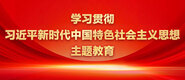 学习贯彻
习近平新时代中国特色社会主义思想
主题教育